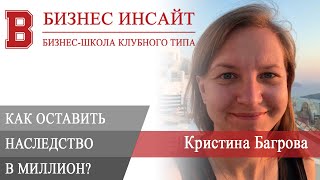 B БИЗНЕС ИНСАЙТ

БИЗНЕС-ШКОЛА КЛУБНОГО ТИПА

КАК ОСТАВИТЬ НАСЛЕДСТВО В МИЛЛИОН?

Кристина Багрова